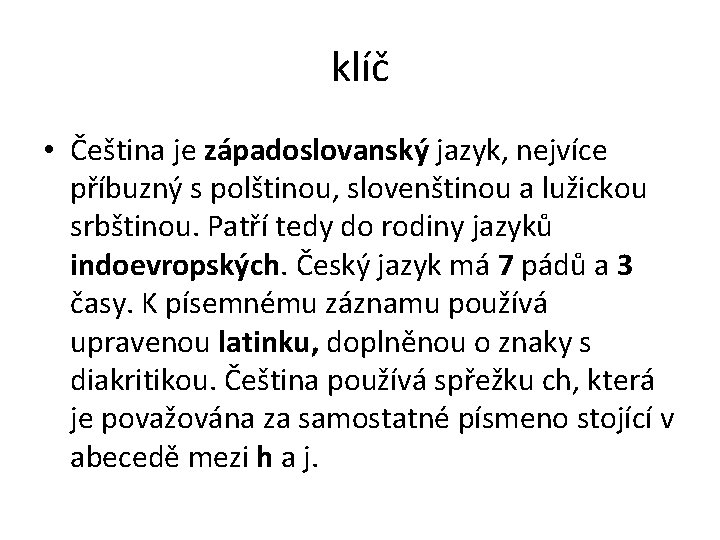 klíč

• Čeština je západoslovanský jazyk, nejvíce příbuzný s polštinou, slovenštinou a lužickou srbštinou. Patří tedy do rodiny jazyků indoevropských. Český jazyk má 7 pádů a 3 časy. K písemnému záznamu používá upravenou latinku, doplněnou o znaky s diakritikou. Čeština používá spřežku ch, která je považována za samostatné písmeno stojící v abecedě mezi h a j.